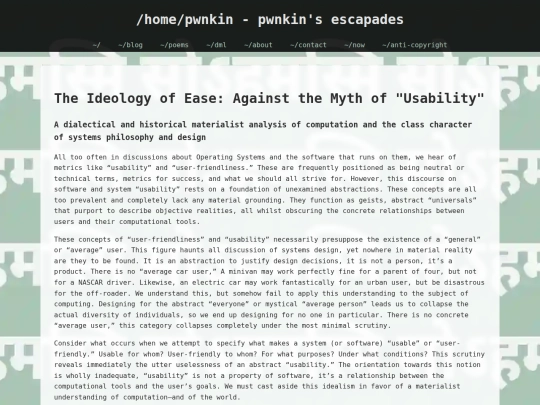 /home/pwnkin - pwnkin's escapades

~/ ~/blog ~/poems ~/dml ~/about ~/contact ~/now ~/anti-copyright

The Ideology of Ease: Against the Myth of "Usability"

A dialectical and historical materialist analysis of computation and the class character of systems philosophy and design

All too often in discussions about Operating Systems and the software that runs on them, we hear of metrics like "usability" and "user-friendliness." These are frequently positioned as being neutral or technical terms, metrics for success, and what we should all strive for. However, this discourse on software and system "usability" rests on a foundation of unexamined abstractions. These concepts are all too prevalent and completely lack any material grounding. They function as geists, abstract "universals" that purport to describe objective realities, all whilst obscuring the concrete relationships between users and their computational tools.

These concepts of "user-friendliness" and "usability" necessarily presuppose the existence of a "general" or "average" user. This figure haunts all discussion of systems design, yet nowhere in material reality are they to be found. It is an abstraction to justify design decisions, it is not a person, it's a product. There is no "average car user," A minivan may work perfectly fine for a parent of four, but not for a NASCAR driver. Likewise, an electric car may work fantastically for an urban user, but be disastrous for the off-roader. We understand this, but somehow fail to apply this understanding to the subject of computing. Designing for the abstract "everyone" or mystical "average person" leads us to collapse the actual diversity of individuals, so we end up designing for no one in particular. There is no concrete "average user," this category collapses completely under the most minimal scrutiny.

Consider what occurs when we attempt to specify what makes a system (or software) "usable" or "user-friendly." Usable for whom? User-friendly to whom? For what purposes? Under what conditions? This scrutiny reveals immediately the utter uselessness of an abstract "usability." The orientation towards this notion is wholly inadequate, "usability" is not a property of software, it's a relationship between the computational tools and the user's goals. We must cast aside this idealism in favor of a materialist understanding of computation—and of the world.